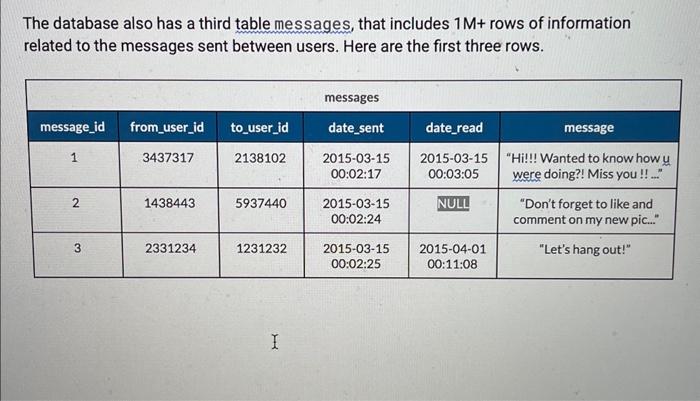 The database also has a third table messages, that includes 1M+ rows of information related to the messages sent between users. Here are the first three rows.

messages

| message_id | from_user_id | to_user_id | date_sent | date_read | message |
|---|---|---|---|---|---|
| 1 | 3437317 | 2138102 | 2015-03-15 00:02:17 | 2015-03-15 00:03:05 | "Hi!!! Wanted to know how u were doing?! Miss you !! ..." |
| 2 | 1438443 | 5937440 | 2015-03-15 00:02:24 | NULL | "Don't forget to like and comment on my new pic..." |
| 3 | 2331234 | 1231232 | 2015-03-15 00:02:25 | 2015-04-01 00:11:08 | "Let's hang out!" |